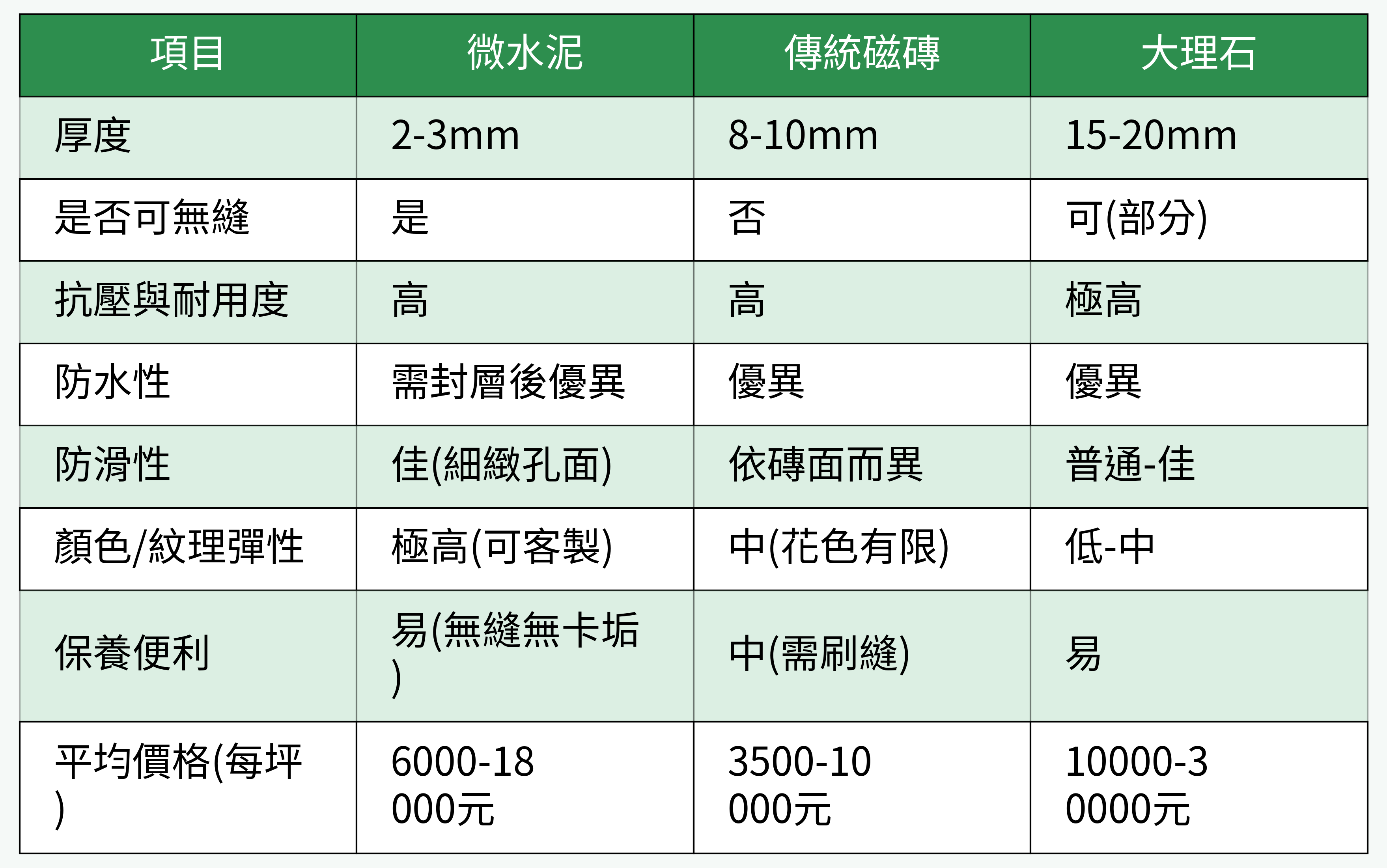 | 項目 | 微水泥 | 傳統磁磚 | 大理石 |
|---|---|---|---|
| 厚度 | 2-3mm | 8-10mm | 15-20mm |
| 是否可無縫 | 是 | 否 | 可(部分) |
| 抗壓與耐用度 | 高 | 高 | 極高 |
| 防水性 | 需封層後優異 | 優異 | 優異 |
| 防滑性 | 佳(細緻孔面) | 依磚面而異 | 普通-佳 |
| 顏色/紋理彈性 | 極高(可客製) | 中(花色有限) | 低-中 |
| 保養便利 | 易(無縫無卡垢) | 中(需刷縫) | 易 |
| 平均價格(每坪) | 6000-18000元 | 3500-10000元 | 10000-30000元 |